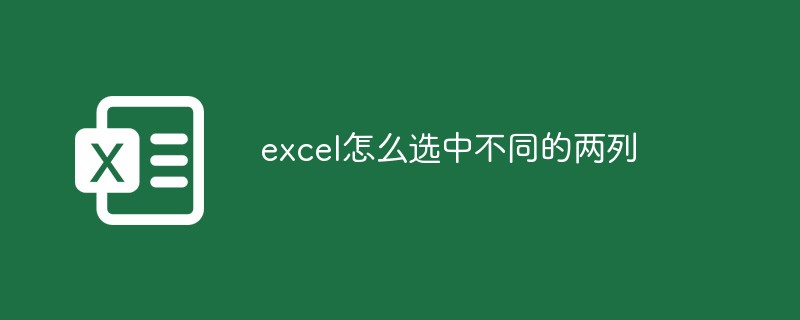 X

excel怎么选中不同的两列